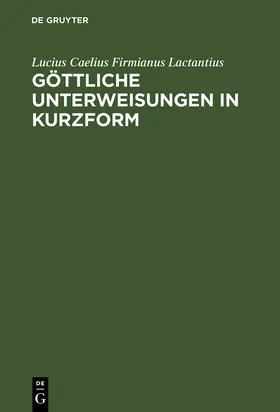 DE GRUYTER

Lucius Caelius Firmianus Lactantius

GÖTTLICHE UNTERWEISUNGEN IN KURZFORM

DE
G